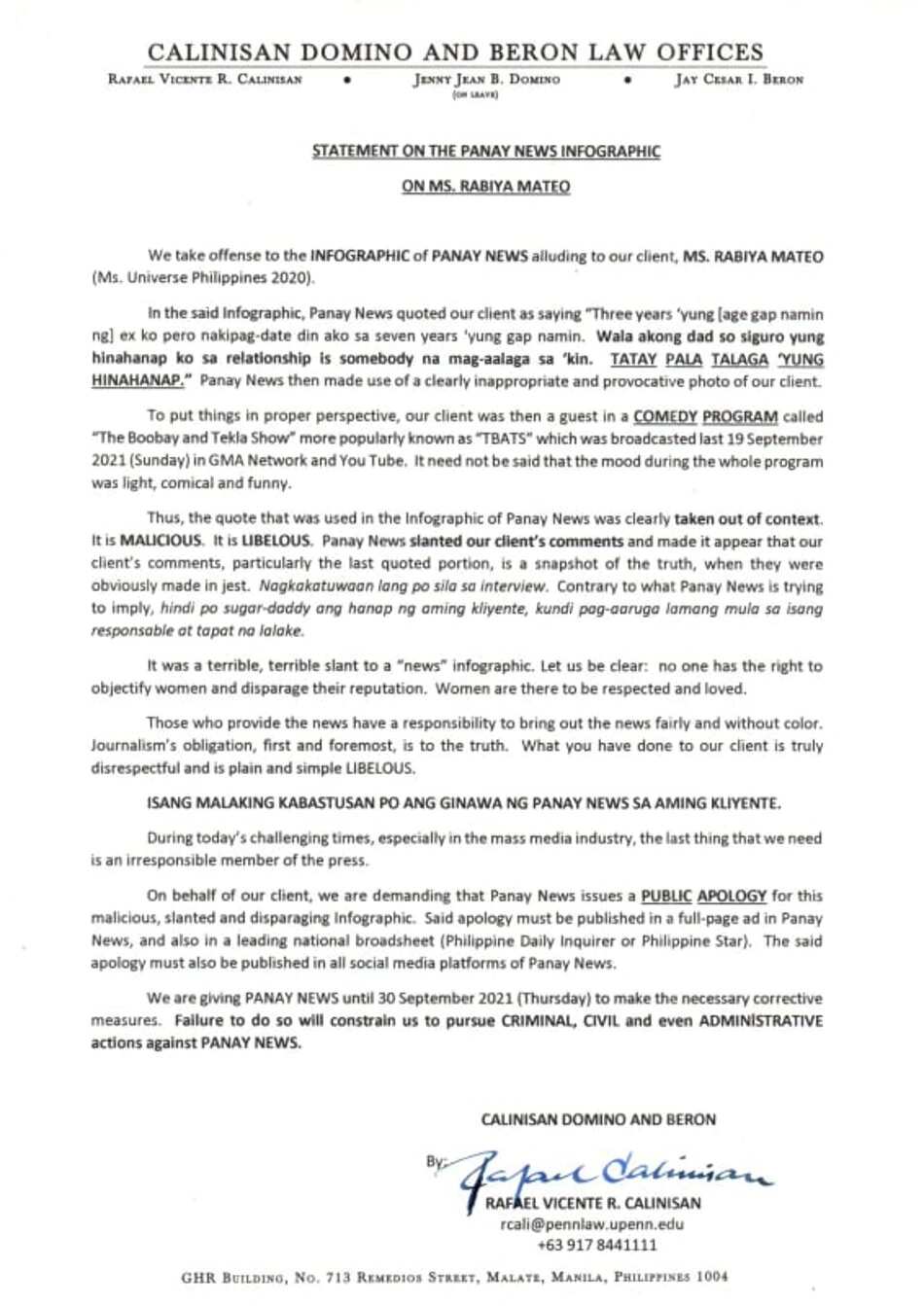 CALINISAN DOMINO AND BERON LAW OFFICES

RAFAEL VICENTE R. CALINISAN • JENNY JEAN B. DOMINO (ON LEAVE) • JAY CESAR I. BERON

STATEMENT ON THE PANAY NEWS INFOGRAPHIC

ON MS. RABIYA MATEO

We take offense to the INFOGRAPHIC of PANAY NEWS alluding to our client, MS. RABIYA MATEO (Ms. Universe Philippines 2020).

In the said Infographic, Panay News quoted our client as saying "Three years 'yung [age gap namin ng] ex ko pero nakipag-date din ako sa seven years 'yung gap namin. Wala akong dad so siguro yung hinahanap ko sa relationship is somebody na mag-aalaga sa 'kin. TATAY PALA TALAGA 'YUNG HINAHANAP." Panay News then made use of a clearly inappropriate and provocative photo of our client.

To put things in proper perspective, our client was then a guest in a COMEDY PROGRAM called "The Boobay and Tekla Show" more popularly known as "TBATS" which was broadcasted last 19 September 2021 (Sunday) in GMA Network and You Tube. It need not be said that the mood during the whole program was light, comical and funny.

Thus, the quote that was used in the Infographic of Panay News was clearly taken out of context. It is MALICIOUS. It is LIBELOUS. Panay News slanted our client's comments and made it appear that our client's comments, particularly the last quoted portion, is a snapshot of the truth, when they were obviously made in jest. Nagkakatuwaan lang po sila sa interview. Contrary to what Panay News is trying to imply, hindi po sugar-daddy ang hanap ng aming kliyente, kundi pag-aaruga lamang mula sa isang responsable at tapat na lalake.

It was a terrible, terrible slant to a "news" infographic. Let us be clear: no one has the right to objectify women and disparage their reputation. Women are there to be respected and loved.

Those who provide the news have a responsibility to bring out the news fairly and without color. Journalism's obligation, first and foremost, is to the truth. What you have done to our client is truly disrespectful and is plain and simple LIBELOUS.

ISANG MALAKING KABASTUSAN PO ANG GINAWA NG PANAY NEWS SA AMING KLIYENTE.

During today's challenging times, especially in the mass media industry, the last thing that we need is an irresponsible member of the press.

On behalf of our client, we are demanding that Panay News issues a PUBLIC APOLOGY for this malicious, slanted and disparaging Infographic. Said apology must be published in a full-page ad in Panay News, and also in a leading national broadsheet (Philippine Daily Inquirer or Philippine Star). The said apology must also be published in all social media platforms of Panay News.

We are giving PANAY NEWS until 30 September 2021 (Thursday) to make the necessary corrective measures. Failure to do so will constrain us to pursue CRIMINAL, CIVIL and even ADMINISTRATIVE actions against PANAY NEWS.

CALINISAN DOMINO AND BERON

By: Rafael Calinisan
RAFAEL VICENTE R. CALINISAN
rcali@pennlaw.upenn.edu
+63 917 8441111

GHR BUILDING, NO. 713 REMEDIOS STREET, MALATE, MANILA, PHILIPPINES 1004